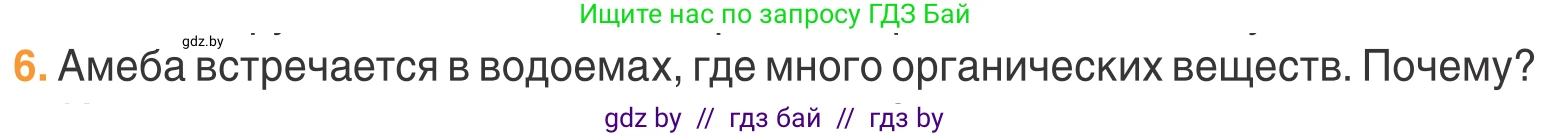 Ищите нас по запросу ГДЗ Бай

gdz.by

6. Амеба встречается в водоемах, где много органических веществ. Почему?

gdz by // гдз бай // гдз by